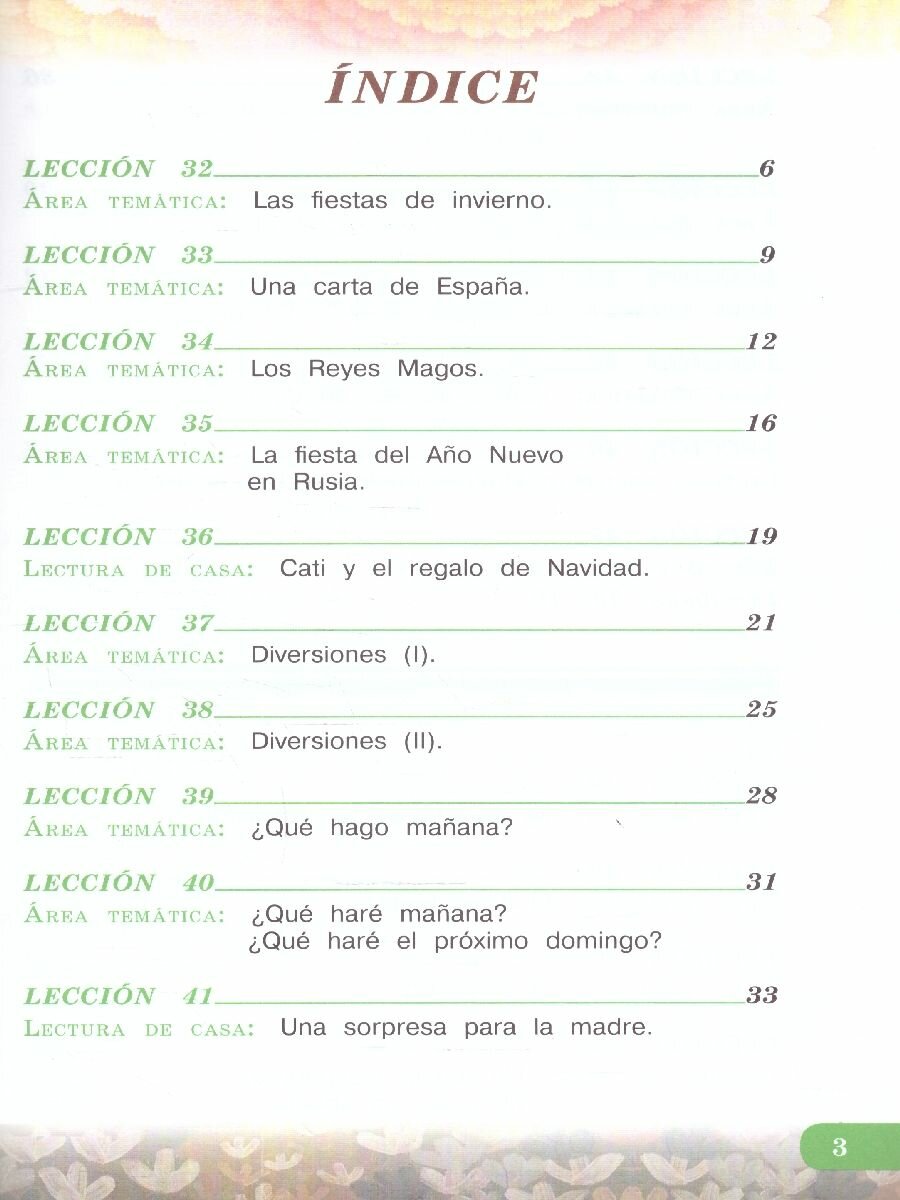 ÍNDICE

LECCIÓN 32 6
Área temática: Las fiestas de invierno.

LECCIÓN 33 9
Área temática: Una carta de España.

LECCIÓN 34 12
Área temática: Los Reyes Magos.

LECCIÓN 35 16
Área temática: La fiesta del Año Nuevo en Rusia.

LECCIÓN 36 19
Lectura de casa: Cati y el regalo de Navidad.

LECCIÓN 37 21
Área temática: Diversiones (I).

LECCIÓN 38 25
Área temática: Diversiones (II).

LECCIÓN 39 28
Área temática: ¿Qué hago mañana?

LECCIÓN 40 31
Área temática: ¿Qué haré mañana? ¿Qué haré el próximo domingo?

LECCIÓN 41 33
Lectura de casa: Una sorpresa para la madre.

3